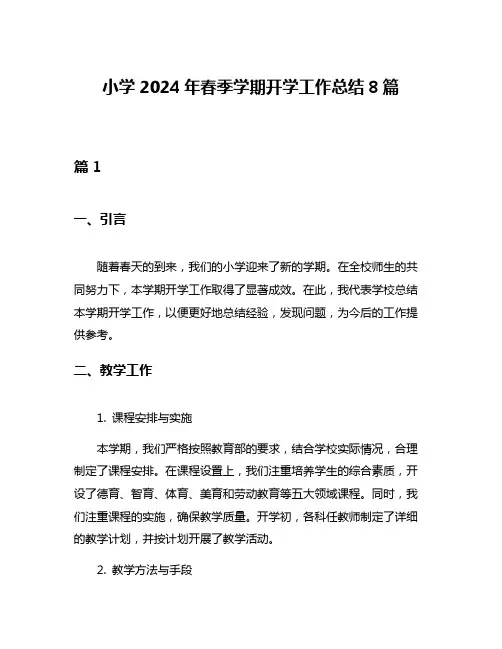 小学 2024 年春季学期开学工作总结 8 篇

篇 1

一、引言

随着春天的到来，我们的小学迎来了新的学期。在全校师生的共同努力下，本学期开学工作取得了显著成效。在此，我代表学校总结本学期开学工作，以便更好地总结经验，发现问题，为今后的工作提供参考。

二、教学工作

1. 课程安排与实施

本学期，我们严格按照教育部的要求，结合学校实际情况，合理制定了课程安排。在课程设置上，我们注重培养学生的综合素质，开设了德育、智育、体育、美育和劳动教育等五大领域课程。同时，我们注重课程的实施，确保教学质量。开学初，各科任教师制定了详细的教学计划，并按计划开展了教学活动。

2. 教学方法与手段